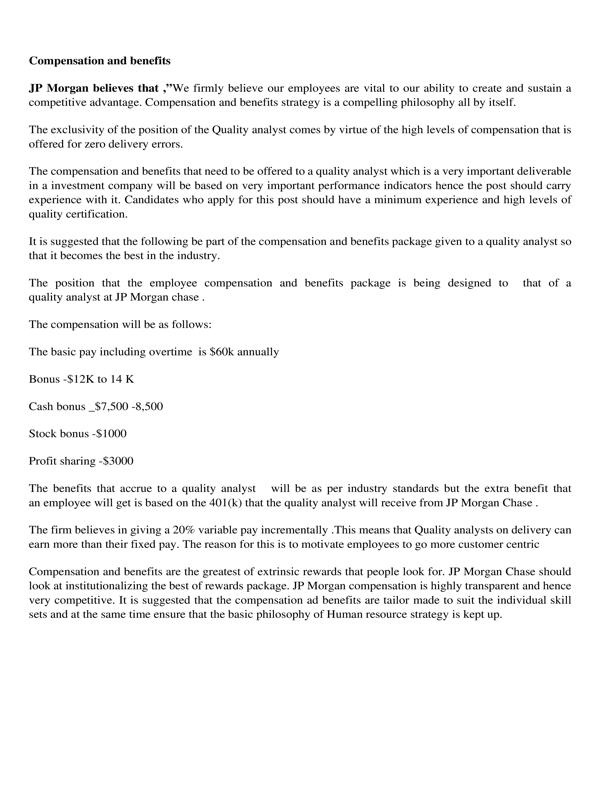 Compensation and benefits

JP Morgan believes that ,"We firmly believe our employees are vital to our ability to create and sustain a competitive advantage. Compensation and benefits strategy is a compelling philosophy all by itself.

The exclusivity of the position of the Quality analyst comes by virtue of the high levels of compensation that is offered for zero delivery errors.

The compensation and benefits that need to be offered to a quality analyst which is a very important deliverable in a investment company will be based on very important performance indicators hence the post should carry experience with it. Candidates who apply for this post should have a minimum experience and high levels of quality certification.

It is suggested that the following be part of the compensation and benefits package given to a quality analyst so that it becomes the best in the industry.

The position that the employee compensation and benefits package is being designed to that of a quality analyst at JP Morgan chase .

The compensation will be as follows:

The basic pay including overtime is $60k annually

Bonus -$12K to 14 K

Cash bonus _$7,500 -8,500

Stock bonus -$1000

Profit sharing -$3000

The benefits that accrue to a quality analyst will be as per industry standards but the extra benefit that an employee will get is based on the 401(k) that the quality analyst will receive from JP Morgan Chase .

The firm believes in giving a 20% variable pay incrementally .This means that Quality analysts on delivery can earn more than their fixed pay. The reason for this is to motivate employees to go more customer centric

Compensation and benefits are the greatest of extrinsic rewards that people look for. JP Morgan Chase should look at institutionalizing the best of rewards package. JP Morgan compensation is highly transparent and hence very competitive. It is suggested that the compensation ad benefits are tailor made to suit the individual skill sets and at the same time ensure that the basic philosophy of Human resource strategy is kept up.